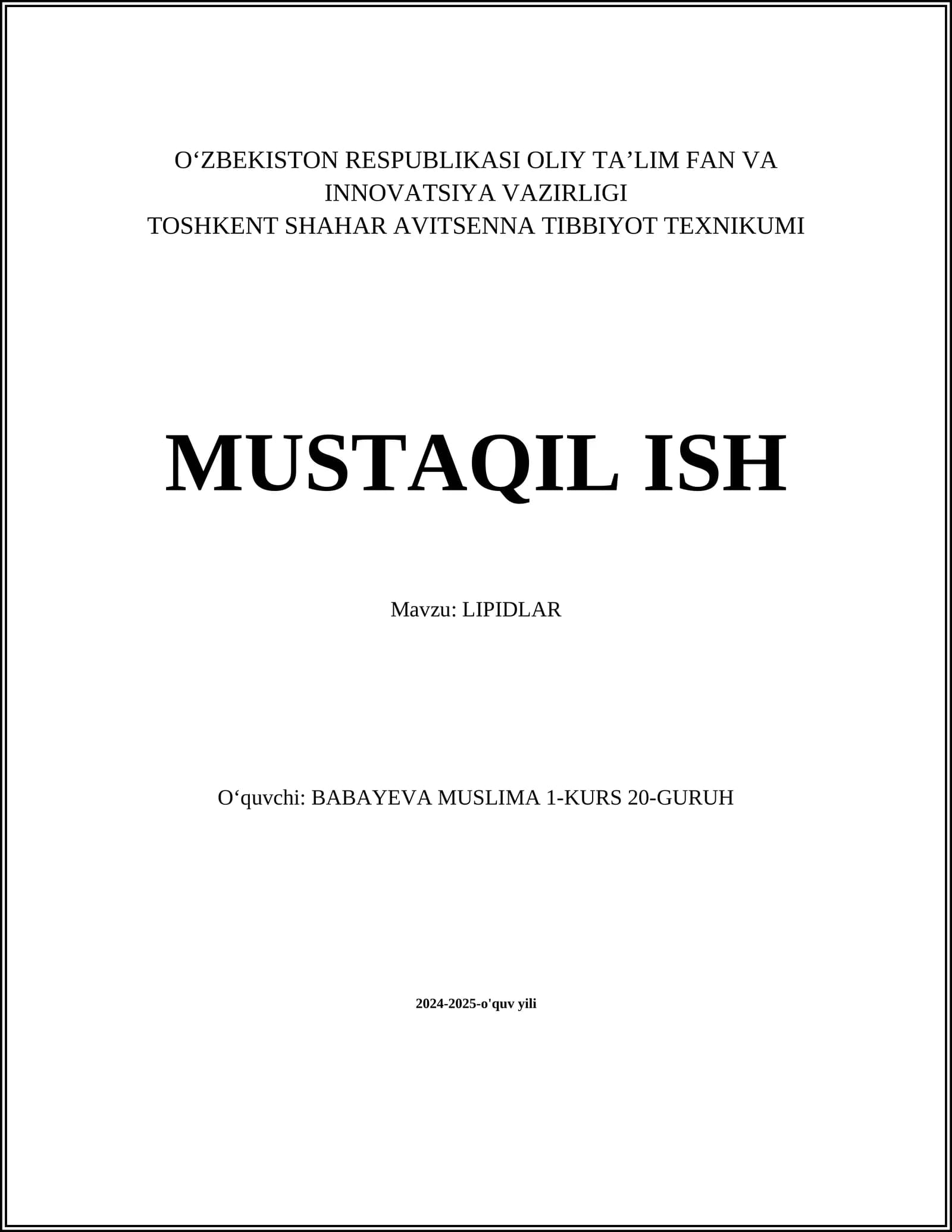 O‘ZBEKISTON RESPUBLIKASI OLIY TA’LIM FAN VA INNOVATSIYA VAZIRLIGI
TOSHKENT SHAHAR AVITSENNA TIBBIYOT TEXNIKUMI

MUSTAQIL ISH

Mavzu: LIPIDLAR

O‘quvchi: BABAYEVA MUSLIMA 1-KURS 20-GURUH

2024-2025-o'quv yili